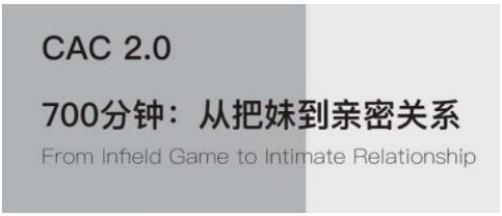 CAC 2.0

700分钟：从把妹到亲密关系

From Infield Game to Intimate Relationship